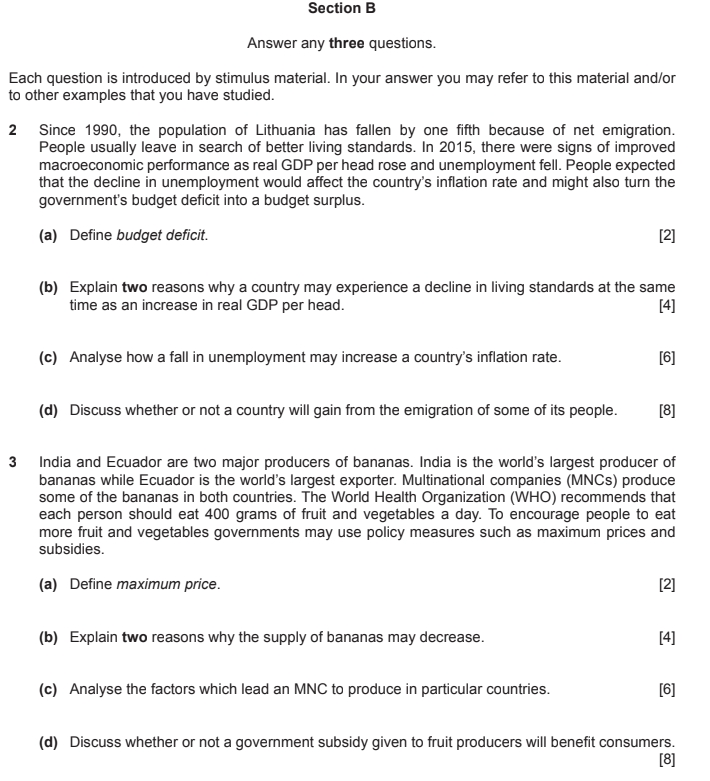 Section B

Answer any three questions.

Each question is introduced by stimulus material. In your answer you may refer to this material and/or to other examples that you have studied.

2 Since 1990, the population of Lithuania has fallen by one fifth because of net emigration. People usually leave in search of better living standards. In 2015, there were signs of improved macroeconomic performance as real GDP per head rose and unemployment fell. People expected that the decline in unemployment would affect the country's inflation rate and might also turn the government's budget deficit into a budget surplus.

(a) Define budget deficit. [2]

(b) Explain two reasons why a country may experience a decline in living standards at the same time as an increase in real GDP per head. [4]

(c) Analyse how a fall in unemployment may increase a country's inflation rate. [6]

(d) Discuss whether or not a country will gain from the emigration of some of its people. [8]

3 India and Ecuador are two major producers of bananas. India is the world's largest producer of bananas while Ecuador is the world's largest exporter. Multinational companies (MNCs) produce some of the bananas in both countries. The World Health Organization (WHO) recommends that each person should eat 400 grams of fruit and vegetables a day. To encourage people to eat more fruit and vegetables governments may use policy measures such as maximum prices and subsidies.

(a) Define maximum price. [2]

(b) Explain two reasons why the supply of bananas may decrease. [4]

(c) Analyse the factors which lead an MNC to produce in particular countries. [6]

(d) Discuss whether or not a government subsidy given to fruit producers will benefit consumers. [8]